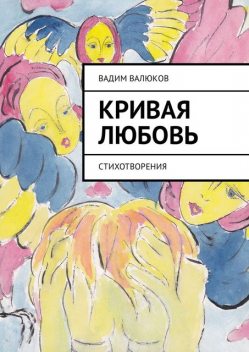 ВАДИМ ВАЛЮКОВ

КРИВАЯ ЛЮБОВЬ

СТИХОТВОРЕНИЯ